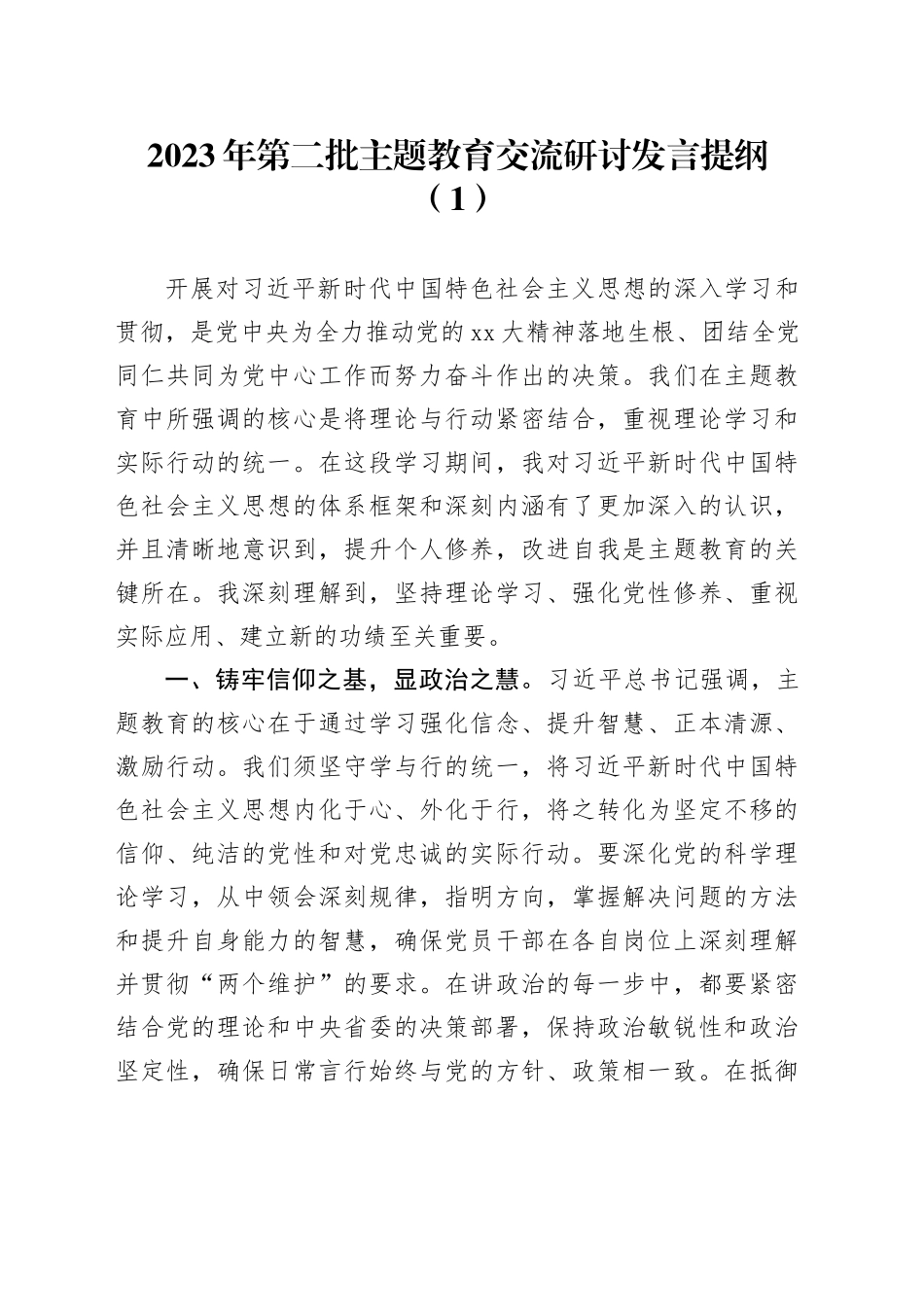 2023年第二批主题教育交流研讨发言提纲（1）

开展对习近平新时代中国特色社会主义思想的深入学习和贯彻，是党中央为全力推动党的xx大精神落地生根、团结全党同仁共同为党中心工作而努力奋斗作出的决策。我们在主题教育中所强调的核心是将理论与行动紧密结合，重视理论学习和实际行动的统一。在这段学习期间，我对习近平新时代中国特色社会主义思想的体系框架和深刻内涵有了更加深入的认识，并且清晰地意识到，提升个人修养，改进自我是主题教育的关键所在。我深刻理解到，坚持理论学习、强化党性修养、重视实际应用、建立新的功绩至关重要。

一、铸牢信仰之基，显政治之慧。习近平总书记强调，主题教育的核心在于通过学习强化信念、提升智慧、正本清源、激励行动。我们须坚守学与行的统一，将习近平新时代中国特色社会主义思想内化于心、外化于行，将之转化为坚定不移的信仰、纯洁的党性和对党忠诚的实际行动。要深化党的科学理论学习，从中领会深刻规律，指明方向，掌握解决问题的方法和提升自身能力的智慧，确保党员干部在各自岗位上深刻理解并贯彻“两个维护”的要求。在讲政治的每一步中，都要紧密结合党的理论和中央省委的决策部署，保持政治敏锐性和政治坚定性，确保日常言行始终与党的方针、政策相一致。在抵御